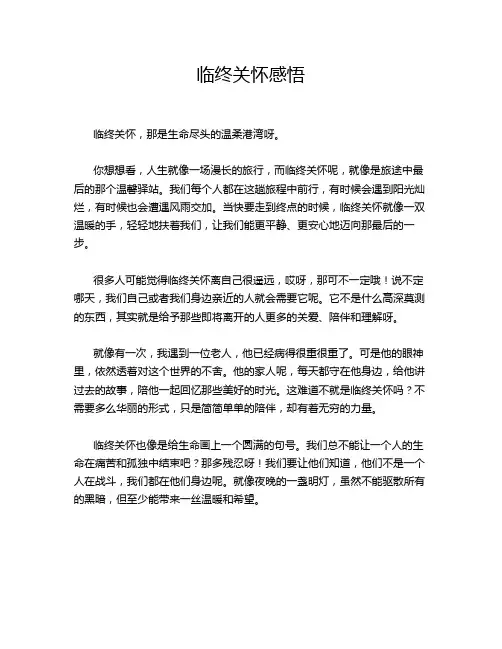 临终关怀感悟

临终关怀，那是生命尽头的温柔港湾呀。

你想想看，人生就像一场漫长的旅行，而临终关怀呢，就像是旅途中最后的那个温馨驿站。我们每个人都在这趟旅程中前行，有时候会遇到阳光灿烂，有时候也会遭遇风雨交加。当快要走到终点的时候，临终关怀就像一双温暖的手，轻轻地扶着我们，让我们能更平静、更安心地迈向那最后的一步。

很多人可能觉得临终关怀离自己很遥远，哎呀，那可不一定哦！说不定哪天，我们自己或者我们身边亲近的人就会需要它呢。它不是什么高深莫测的东西，其实就是给予那些即将离开的人更多的关爱、陪伴和理解呀。

就像有一次，我遇到一位老人，他已经病得很重很重了。可是他的眼神里，依然透着对这个世界的不舍。他的家人呢，每天都守在他身边，给他讲过去的故事，陪他一起回忆那些美好的时光。这难道不就是临终关怀吗？不需要多么华丽的形式，只是简简单单的陪伴，却有着无穷的力量。

临终关怀也像是给生命画上一个圆满的句号。我们总不能让一个人的生命在痛苦和孤独中结束吧？那多残忍呀！我们要让他们知道，他们不是一个人在战斗，我们都在他们身边呢。就像夜晚的一盏明灯，虽然不能驱散所有的黑暗，但至少能带来一丝温暖和希望。